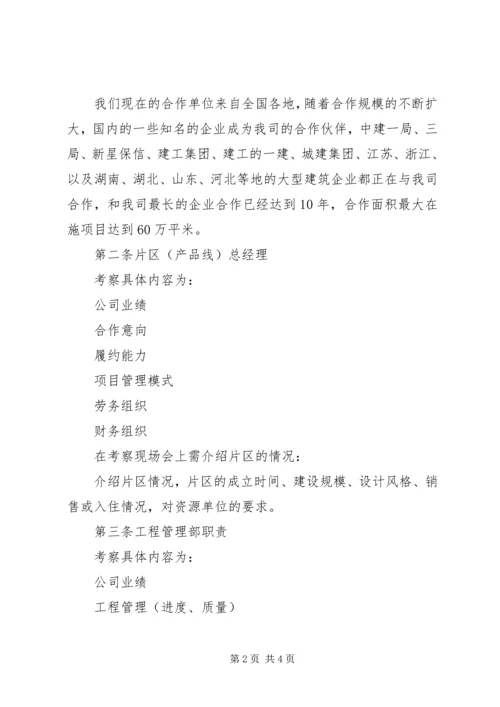 我们现在的合作单位来自全国各地，随着合作规模的不断扩大，国内的一些知名的企业成为我司的合作伙伴，中建一局、三局、新星保信、建工集团、建工的一建、城建集团、江苏、浙江、以及湖南、湖北、山东、河北等地的大型建筑企业都正在与我司合作，和我司最长的企业合作已经达到10年，合作面积最大在施项目达到60万平米。

第二条片区（产品线）总经理

考察具体内容为：

公司业绩

合作意向

履约能力

项目管理模式

劳务组织

财务组织

在考察现场会上需介绍片区的情况：

介绍片区情况，片区的成立时间、建设规模、设计风格、销售或入住情况，对资源单位的要求。

第三条工程管理部职责

考察具体内容为：

公司业绩

工程管理（进度、质量）

第2页 共4页